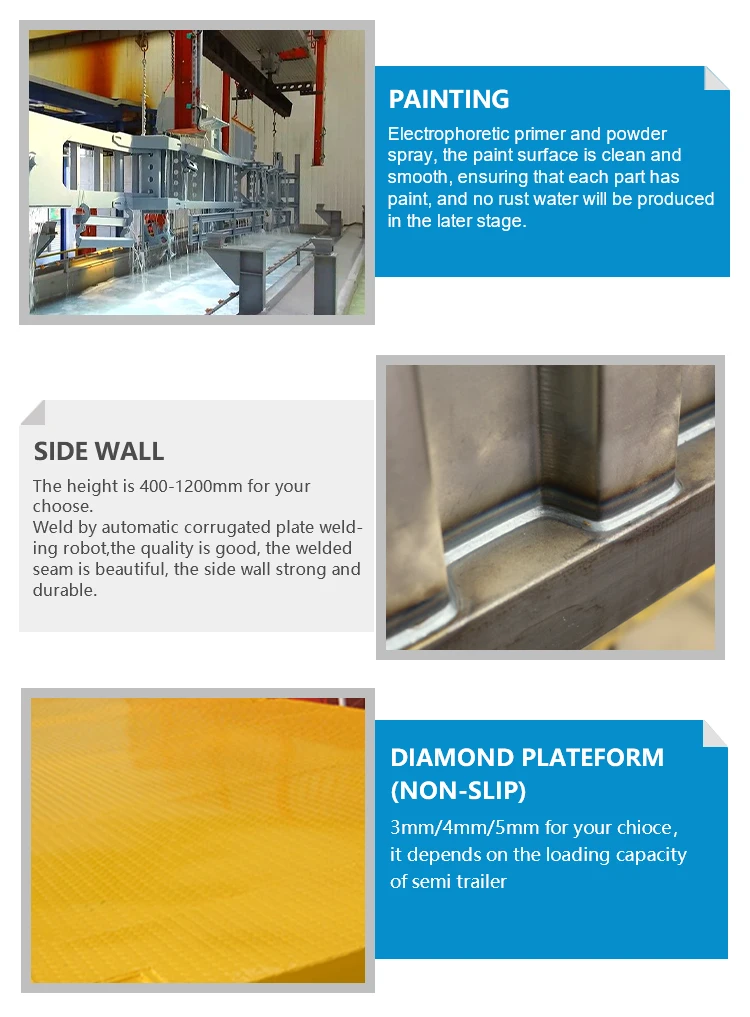 PAINTING

Electrophoretic primer and powder spray, the paint surface is clean and smooth, ensuring that each part has paint, and no rust water will be produced in the later stage.

SIDE WALL

The height is 400-1200mm for your choose.
Weld by automatic corrugated plate welding robot,the quality is good, the welded seam is beautiful, the side wall strong and durable.

DIAMOND PLATEFORM (NON-SLIP)

3mm/4mm/5mm for your chioce, it depends on the loading capacity of semi trailer